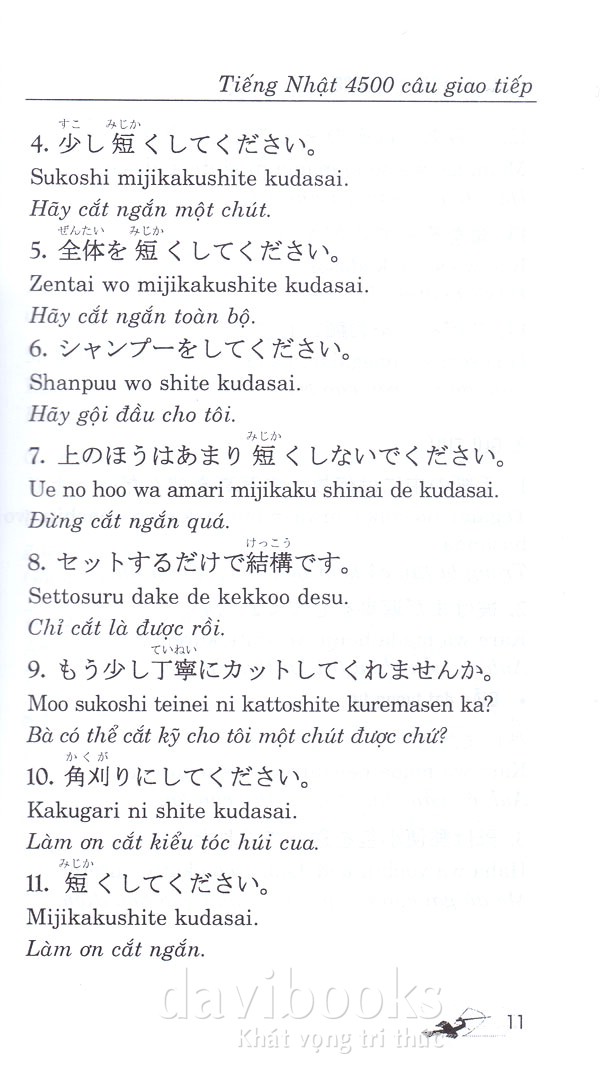 Tiếng Nhật 4500 câu giao tiếp

4. 少し短くしてください。
Sukoshi mijikakushite kudasai.
Hãy cắt ngắn một chút.

5. 全体を短くしてください。
Zentai wo mijikakushite kudasai.
Hãy cắt ngắn toàn bộ.

6. シャンプーをしてください。
Shanpuu wo shite kudasai.
Hãy gội đầu cho tôi.

7. 上のほうはあまり短くしないでください。
Ue no hoo wa amari mijikaku shinai de kudasai.
Đừng cắt ngắn quá.

8. セットするだけで結構です。
Settosuru dake de kekkoo desu.
Chỉ cắt là được rồi.

9. もう少し丁寧にカットしてくれませんか。
Moo sukoshi teinei ni kattoshite kuremasen ka?
Bà có thể cắt kỹ cho tôi một chút được chứ?

10. 角刈りにしてください。
Kakugari ni shite kudasai.
Làm ơn cắt kiểu tóc húi cua.

11. 短くしてください。
Mijikakushite kudasai.
Làm ơn cắt ngắn.

davibooks
Khát vọng tri thức

11